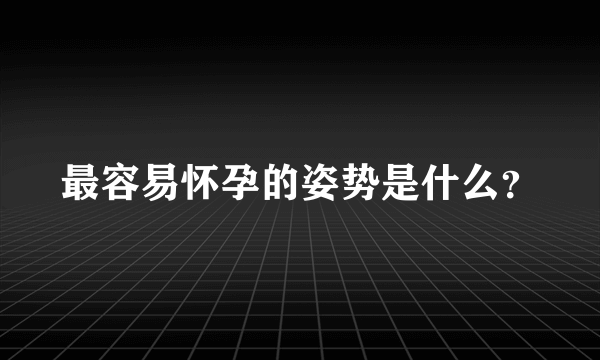 最容易怀孕的姿势是什么?